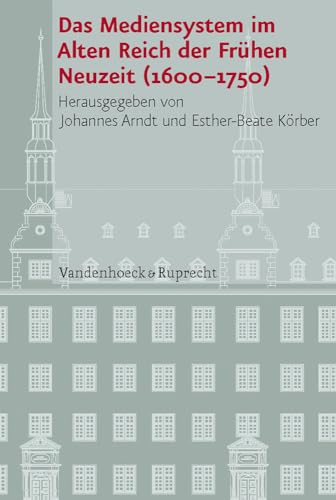 Das Mediensystem im Alten Reich der Frühen Neuzeit (1600–1750)

Herausgegeben von
Johannes Arndt und Esther-Beate Körber

Vandenhoeck & Ruprecht